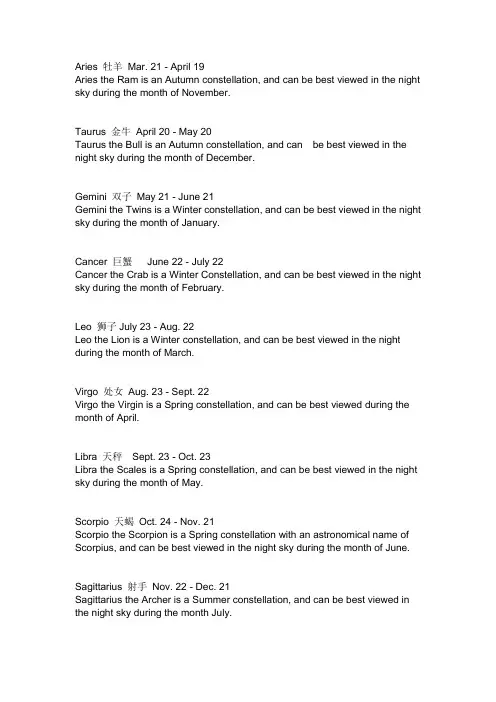 Aries 牡羊 Mar. 21 - April 19
Aries the Ram is an Autumn constellation, and can be best viewed in the night sky during the month of November.

Taurus 金牛 April 20 - May 20
Taurus the Bull is an Autumn constellation, and can be best viewed in the night sky during the month of December.

Gemini 双子 May 21 - June 21
Gemini the Twins is a Winter constellation, and can be best viewed in the night sky during the month of January.

Cancer 巨蟹 June 22 - July 22
Cancer the Crab is a Winter Constellation, and can be best viewed in the night sky during the month of February.

Leo 狮子 July 23 - Aug. 22
Leo the Lion is a Winter constellation, and can be best viewed in the night during the month of March.

Virgo 处女 Aug. 23 - Sept. 22
Virgo the Virgin is a Spring constellation, and can be best viewed during the month of April.

Libra 天秤 Sept. 23 - Oct. 23
Libra the Scales is a Spring constellation, and can be best viewed in the night sky during the month of May.

Scorpio 天蝎 Oct. 24 - Nov. 21
Scorpio the Scorpion is a Spring constellation with an astronomical name of Scorpius, and can be best viewed in the night sky during the month of June.

Sagittarius 射手 Nov. 22 - Dec. 21
Sagittarius the Archer is a Summer constellation, and can be best viewed in the night sky during the month July.